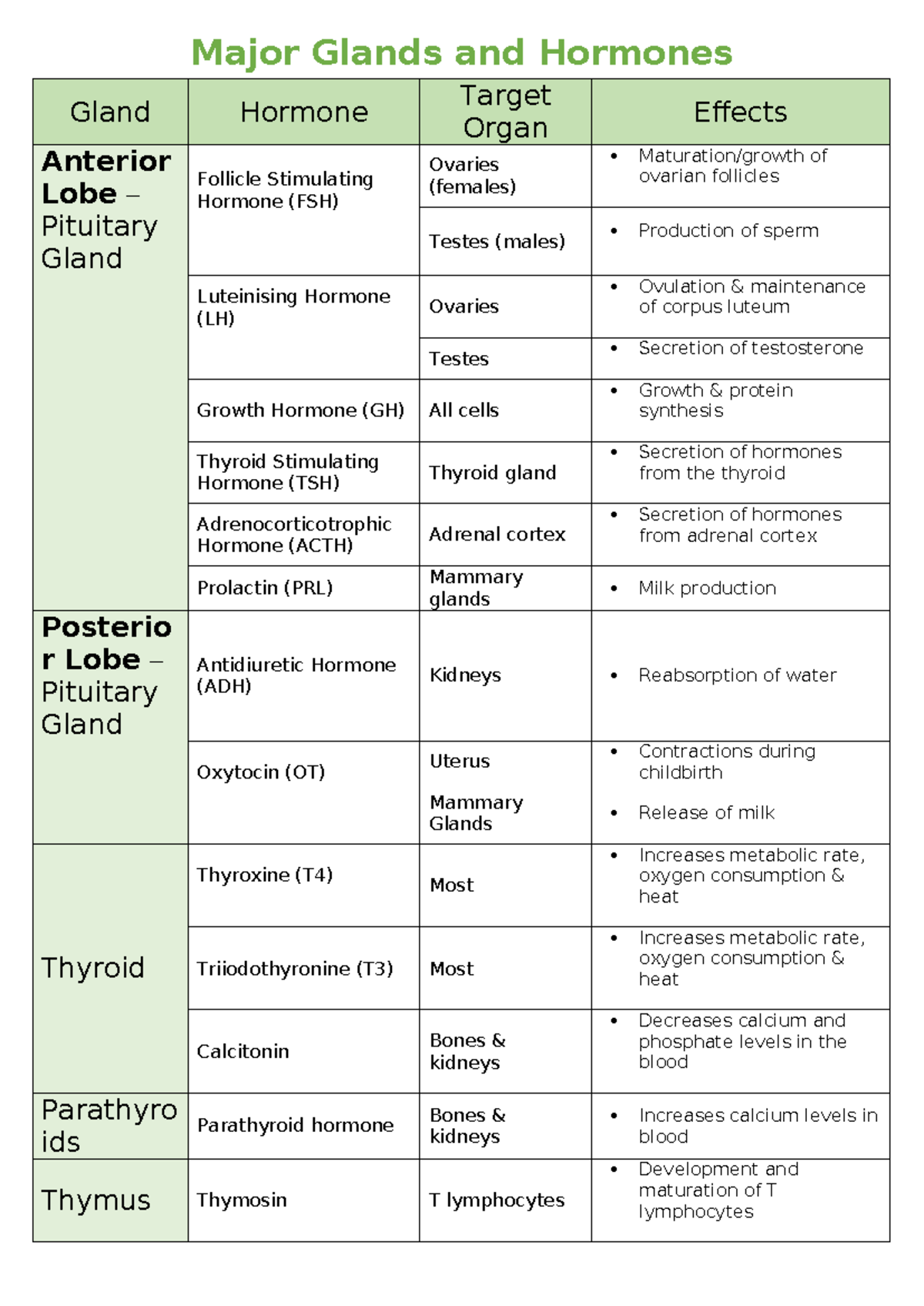 Major Glands and Hormones

| Gland | Hormone | Target Organ | Effects |
|---|---|---|---|
| Anterior Lobe – Pituitary Gland | Follicle Stimulating Hormone (FSH) | Ovaries (females) | • Maturation/growth of ovarian follicles |
| | | Testes (males) | • Production of sperm |
| | Luteinising Hormone (LH) | Ovaries | • Ovulation & maintenance of corpus luteum |
| | | Testes | • Secretion of testosterone |
| | Growth Hormone (GH) | All cells | • Growth & protein synthesis |
| | Thyroid Stimulating Hormone (TSH) | Thyroid gland | • Secretion of hormones from the thyroid |
| | Adrenocorticotrophic Hormone (ACTH) | Adrenal cortex | • Secretion of hormones from adrenal cortex |
| | Prolactin (PRL) | Mammary glands | • Milk production |
| Posterior Lobe – Pituitary Gland | Antidiuretic Hormone (ADH) | Kidneys | • Reabsorption of water |
| | Oxytocin (OT) | Uterus Mammary Glands | • Contractions during childbirth • Release of milk |
| Thyroid | Thyroxine (T4) | Most | • Increases metabolic rate, oxygen consumption & heat |
| | Triiodothyronine (T3) | Most | • Increases metabolic rate, oxygen consumption & heat |
| | Calcitonin | Bones & kidneys | • Decreases calcium and phosphate levels in the blood |
| Parathyroids | Parathyroid hormone | Bones & kidneys | • Increases calcium levels in blood |
| Thymus | Thymosin | T lymphocytes | • Development and maturation of T lymphocytes |